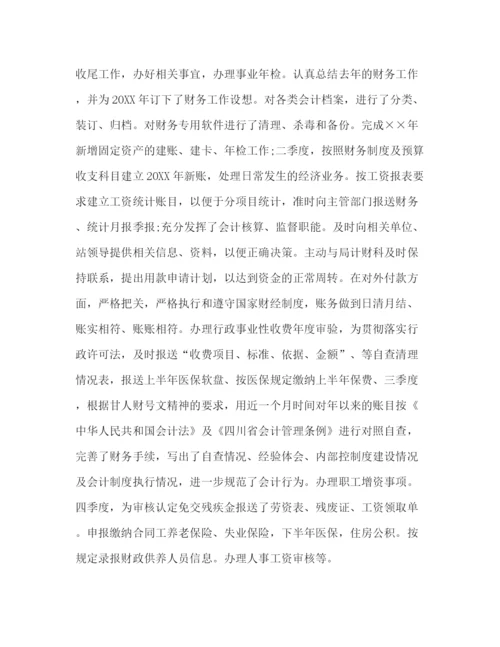 收尾工作，办好相关事宜，办理事业年检。认真总结去年的财务工作，并为20XX年订下了财务工作设想。对各类会计档案，进行了分类、装订、归档。对财务专用软件进行了清理、杀毒和备份。完成××年新增固定资产的建账、建卡、年检工作;二季度，按照财务制度及预算收支科目建立20XX年新账，处理日常发生的经济业务。按工资报表要求建立工资统计账目，以便于分项目统计，准时向主管部门报送财务、统计月报季报;充分发挥了会计核算、监督职能。及时向相关单位、站领导提供相关信息、资料，以便正确决策。主动与局计财科及时保持联系，提出用款申请计划，以达到资金的正常周转。在对外付款方面，严格把关，严格执行和遵守国家财经制度，账务做到日清月结、账实相符、账账相符。办理行政事业性收费年度审验，为贯彻落实行政许可法，及时报送“收费项目、标准、依据、金额”、等自查清理情况表，报送上半年医保软盘、按医保规定缴纳上半年保费、三季度，根据甘人财号文精神的要求，用近一个月时间对年以来的账目按《中华人民共和国会计法》及《四川省会计管理条例》进行对照自查，完善了财务手续，写出了自查情况、经验体会、内部控制度建设情况及会计制度执行情况，进一步规范了会计行为。办理职工增资事项。四季度，为审核认定免交残疾金报送了劳资表、残废证、工资领取单。申报缴纳合同工养老保险、失业保险，下半年医保，住房公积。按规定录报财政供养人员信息。办理人事工资审核等。